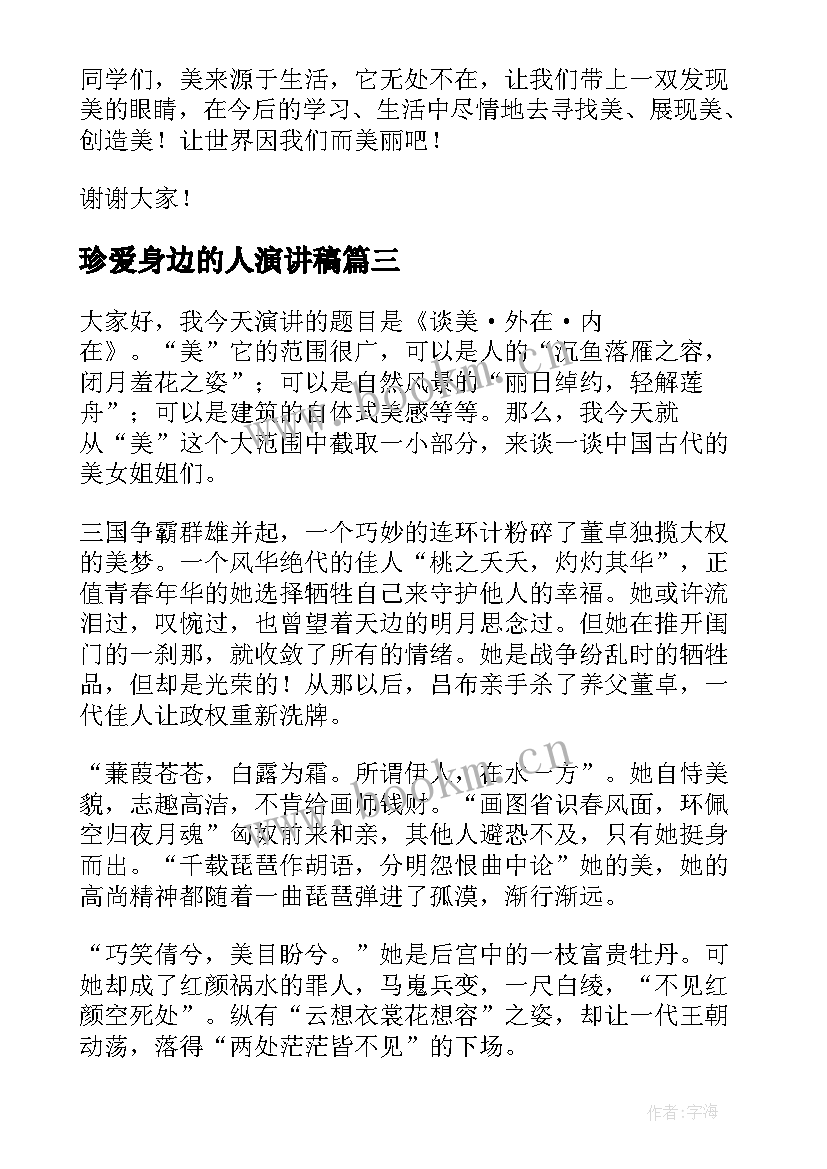 同学们，美来源于生活，它无处不在，让我们带上一双发现美的眼睛，在今后的学习、生活中尽情地去寻找美、展现美、创造美！让世界因我们而美丽吧！

谢谢大家！

珍爱身边的人演讲稿篇三

大家好，我今天演讲的题目是《谈美·外在·内在》。“美”它的范围很广，可以是人的“沉鱼落雁之容，闭月羞花之姿”；可以是自然风景的“丽日绰约，轻解莲舟”；可以是建筑的自体式美感等等。那么，我今天就从“美”这个大范围中截取一小部分，来谈一谈中国古代的美女姐姐们。

三国争霸群雄并起，一个巧妙的连环计粉碎了董卓独揽大权的美梦。一个风华绝代的佳人“桃之夭夭，灼灼其华”，正值青春年华的她选择牺牲自己来守护他人的幸福。她或许流泪过，叹惋过，也曾望着天边的明月思念过。但她在推开闺门的一刹那，就收敛了所有的情绪。她是战争纷乱时的牺牲品，但却是光荣的！从那以后，吕布亲手杀了养父董卓，一代佳人让政权重新洗牌。

“蒹葭苍苍，白露为霜。所谓伊人，在水一方”。她自恃美貌，志趣高洁，不肯给画师钱财。“画图省识春风面，环佩空归夜月魂”匈奴前来和亲，其他人避恐不及，只有她挺身而出。“千载琵琶作胡语，分明怨恨曲中论”她的美，她的高尚精神都随着一曲琵琶弹进了孤漠，渐行渐远。

“巧笑倩兮，美目盼兮。”她是后宫中的一枝富贵牡丹。可她却成了红颜祸水的罪人，马嵬兵变，一尺白绫，“不见红颜空死处”。纵有“云想衣裳花想容”之姿，却让一代王朝动荡，落得“两处茫茫皆不见”的下场。

www.bookm.cn

作者：宇海